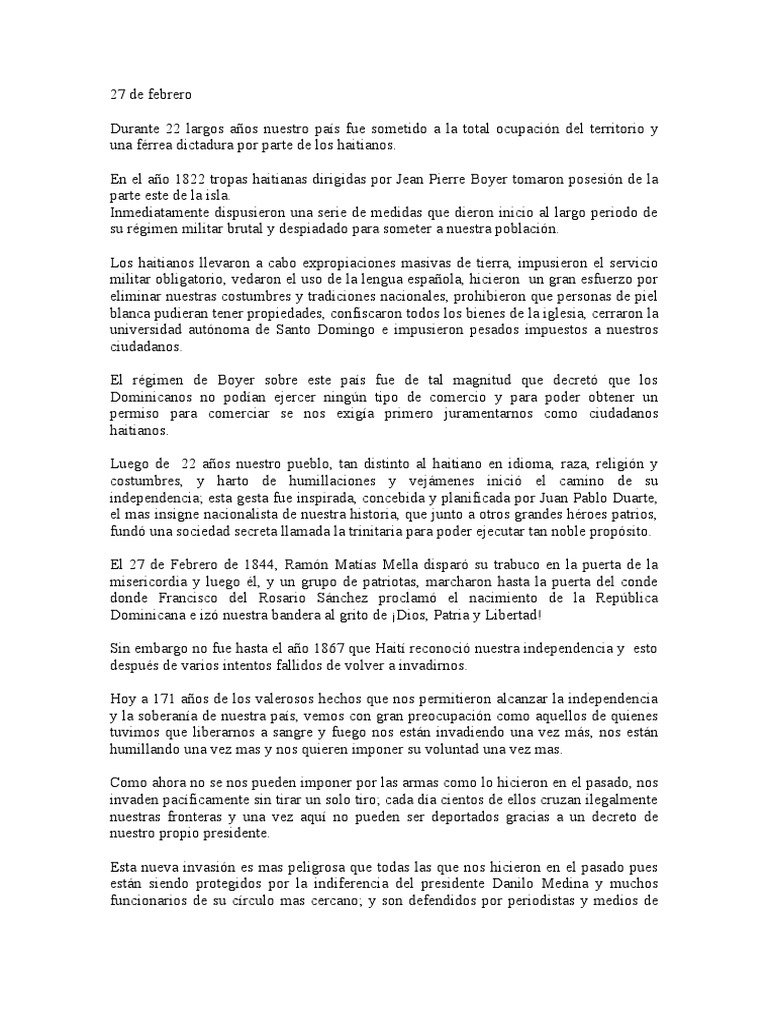 27 de febrero

Durante 22 largos años nuestro país fue sometido a la total ocupación del territorio y una férrea dictadura por parte de los haitianos.

En el año 1822 tropas haitianas dirigidas por Jean Pierre Boyer tomaron posesión de la parte este de la isla.
Inmediatamente dispusieron una serie de medidas que dieron inicio al largo periodo de su régimen militar brutal y despiadado para someter a nuestra población.

Los haitianos llevaron a cabo expropiaciones masivas de tierra, impusieron el servicio militar obligatorio, vedaron el uso de la lengua española, hicieron un gran esfuerzo por eliminar nuestras costumbres y tradiciones nacionales, prohibieron que personas de piel blanca pudieran tener propiedades, confiscaron todos los bienes de la iglesia, cerraron la universidad autónoma de Santo Domingo e impusieron pesados impuestos a nuestros ciudadanos.

El régimen de Boyer sobre este país fue de tal magnitud que decretó que los Dominicanos no podían ejercer ningún tipo de comercio y para poder obtener un permiso para comerciar se nos exigía primero juramentarnos como ciudadanos haitianos.

Luego de 22 años nuestro pueblo, tan distinto al haitiano en idioma, raza, religión y costumbres, y harto de humillaciones y vejámenes inició el camino de su independencia; esta gesta fue inspirada, concebida y planificada por Juan Pablo Duarte, el mas insigne nacionalista de nuestra historia, que junto a otros grandes héroes patrios, fundó una sociedad secreta llamada la trinitaria para poder ejecutar tan noble propósito.

El 27 de Febrero de 1844, Ramón Matías Mella disparó su trabuco en la puerta de la misericordia y luego él, y un grupo de patriotas, marcharon hasta la puerta del conde donde Francisco del Rosario Sánchez proclamó el nacimiento de la República Dominicana e izó nuestra bandera al grito de ¡Dios, Patria y Libertad!

Sin embargo no fue hasta el año 1867 que Haití reconoció nuestra independencia y esto después de varios intentos fallidos de volver a invadirnos.

Hoy a 171 años de los valerosos hechos que nos permitieron alcanzar la independencia y la soberanía de nuestra país, vemos con gran preocupación como aquellos de quienes tuvimos que liberarnos a sangre y fuego nos están invadiendo una vez más, nos están humillando una vez mas y nos quieren imponer su voluntad una vez mas.

Como ahora no se nos pueden imponer por las armas como lo hicieron en el pasado, nos invaden pacíficamente sin tirar un solo tiro; cada día cientos de ellos cruzan ilegalmente nuestras fronteras y una vez aquí no pueden ser deportados gracias a un decreto de nuestro propio presidente.

Esta nueva invasión es mas peligrosa que todas las que nos hicieron en el pasado pues están siendo protegidos por la indiferencia del presidente Danilo Medina y muchos funcionarios de su círculo mas cercano; y son defendidos por periodistas y medios de